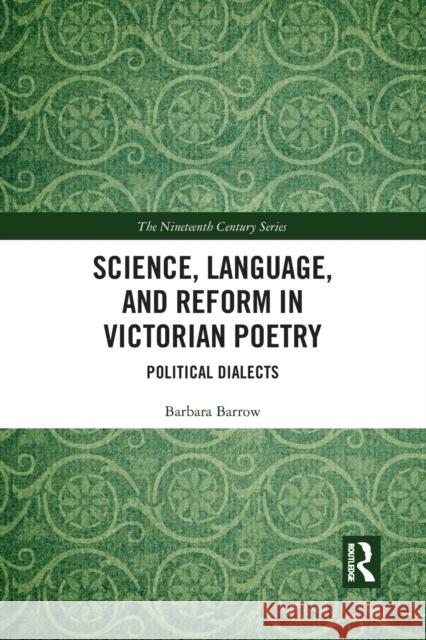 The Nineteenth Century Series

SCIENCE, LANGUAGE, AND REFORM IN VICTORIAN POETRY

POLITICAL DIALECTS

Barbara Barrow

ROUTLEDGE